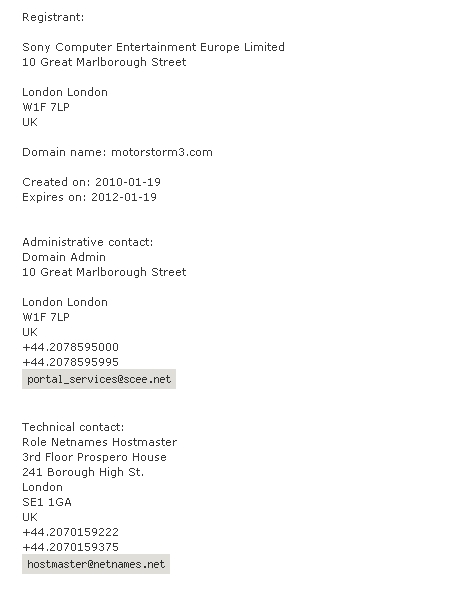 Registrant:

Sony Computer Entertainment Europe Limited
10 Great Marlborough Street

London London
W1F 7LP
UK

Domain name: motorstorm3.com

Created on: 2010-01-19
Expires on: 2012-01-19

Administrative contact:
Domain Admin
10 Great Marlborough Street

London London
W1F 7LP
UK
+44.2078595000
+44.2078595995
portal_services@scee.net

Technical contact:
Role Netnames Hostmaster
3rd Floor Prospero House
241 Borough High St.
London
SE1 1GA
UK
+44.2070159222
+44.2070159375
hostmaster@netnames.net